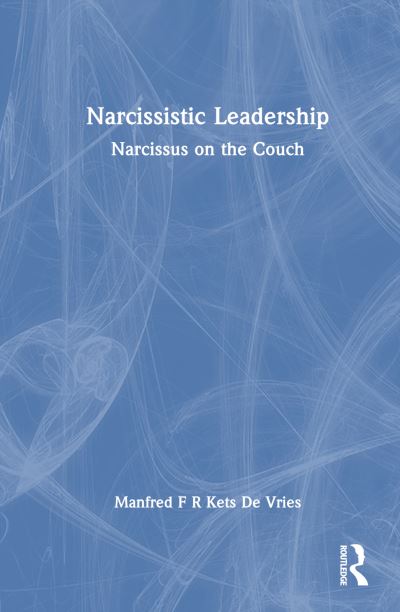 Narcissistic Leadership

Narcissus on the Couch

Manfred F R Kets De Vries

ROUTLEDGE